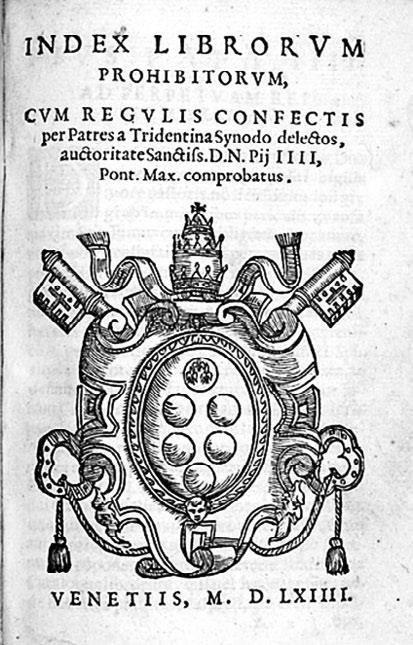 INDEX LIBRORVM PROHIBITORVM,

CVM REGVLIS CONFECTIS per Patres a Tridentina Synodo delectos, auctoritate Sanctiss. D.N. Pij IIII, Pont. Max. comprobatus.

VENETIIS, M. D. LXIIII.